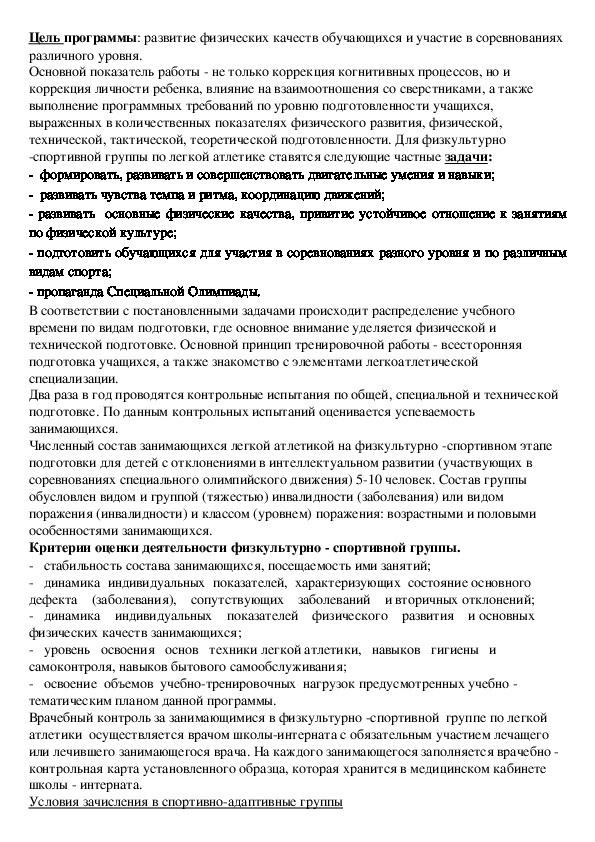 Цель программы: развитие физических качеств обучающихся и участие в соревнованиях различного уровня.
Основной показатель работы - не только коррекция когнитивных процессов, но и коррекция личности ребенка, влияние на взаимоотношения со сверстниками, а также выполнение программных требований по уровню подготовленности учащихся, выраженных в количественных показателях физического развития, физической, технической, тактической, теоретической подготовленности. Для физкультурно -спортивной группы по легкой атлетике ставятся следующие частные задачи:
- формировать, развивать и совершенствовать двигательные умения и навыки;
- развивать чувства темпа и ритма, координацию движений;
- развивать основные физические качества, привитие устойчивое отношение к занятиям по физической культуре;
- подготовить обучающихся для участия в соревнованиях разного уровня и по различным видам спорта;
- пропаганда Специальной Олимпиады.
В соответствии с постановленными задачами происходит распределение учебного времени по видам подготовки, где основное внимание уделяется физической и технической подготовке. Основной принцип тренировочной работы - всесторонняя подготовка учащихся, а также знакомство с элементами легкоатлетической специализации.
Два раза в год проводятся контрольные испытания по общей, специальной и технической подготовке. По данным контрольных испытаний оценивается успеваемость занимающихся.
Численный состав занимающихся легкой атлетикой на физкультурно -спортивном этапе подготовки для детей с отклонениями в интеллектуальном развитии (участвующих в соревнованиях специального олимпийского движения) 5-10 человек. Состав группы обусловлен видом и группой (тяжестью) инвалидности (заболевания) или видом поражения (инвалидности) и классом (уровнем) поражения: возрастными и половыми особенностями занимающихся.
Критерии оценки деятельности физкультурно - спортивной группы.
- стабильность состава занимающихся, посещаемость ими занятий;
- динамика индивидуальных показателей, характеризующих состояние основного дефекта (заболевания), сопутствующих заболеваний и вторичных отклонений;
- динамика индивидуальных показателей физического развития и основных физических качеств занимающихся;
- уровень освоения основ техники легкой атлетики, навыков гигиены и самоконтроля, навыков бытового самообслуживания;
- освоение объемов учебно-тренировочных нагрузок предусмотренных учебно - тематическим планом данной программы.
Врачебный контроль за занимающимися в физкультурно -спортивной группе по легкой атлетики осуществляется врачом школы-интерната с обязательным участием лечащего или лечившего занимающегося врача. На каждого занимающегося заполняется врачебно - контрольная карта установленного образца, которая хранится в медицинском кабинете школы - интерната.
Условия зачисления в спортивно-адаптивные группы